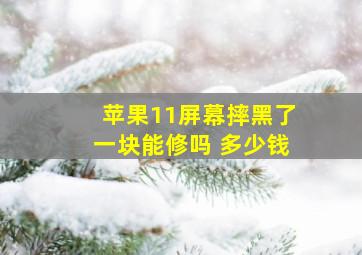 苹果11屏幕摔黑了一块能修吗 多少钱